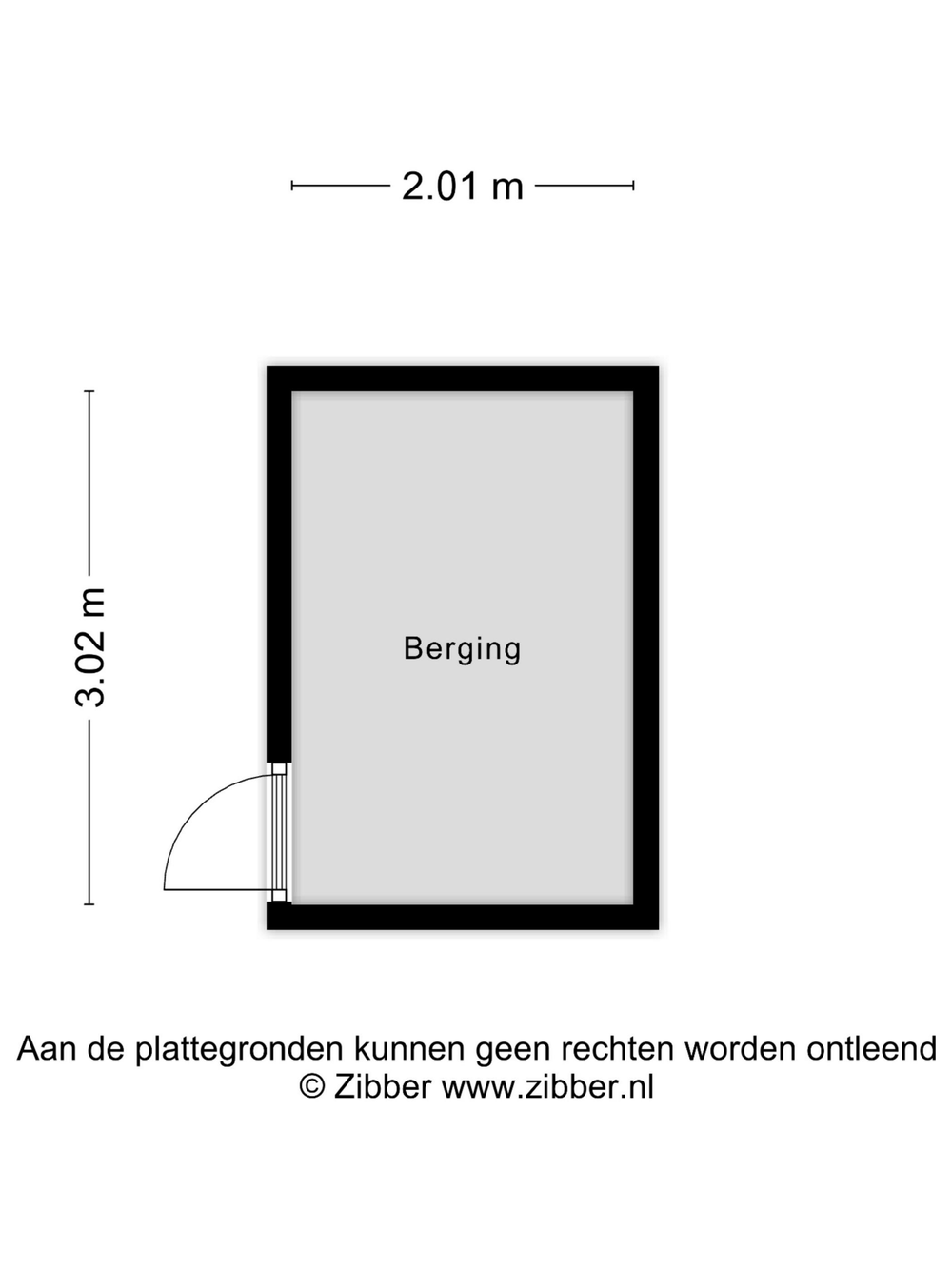 2.01 m

3.02 m

Berging

Aan de plattegronden kunnen geen rechten worden ontleend
© Zibber www.zibber.nl